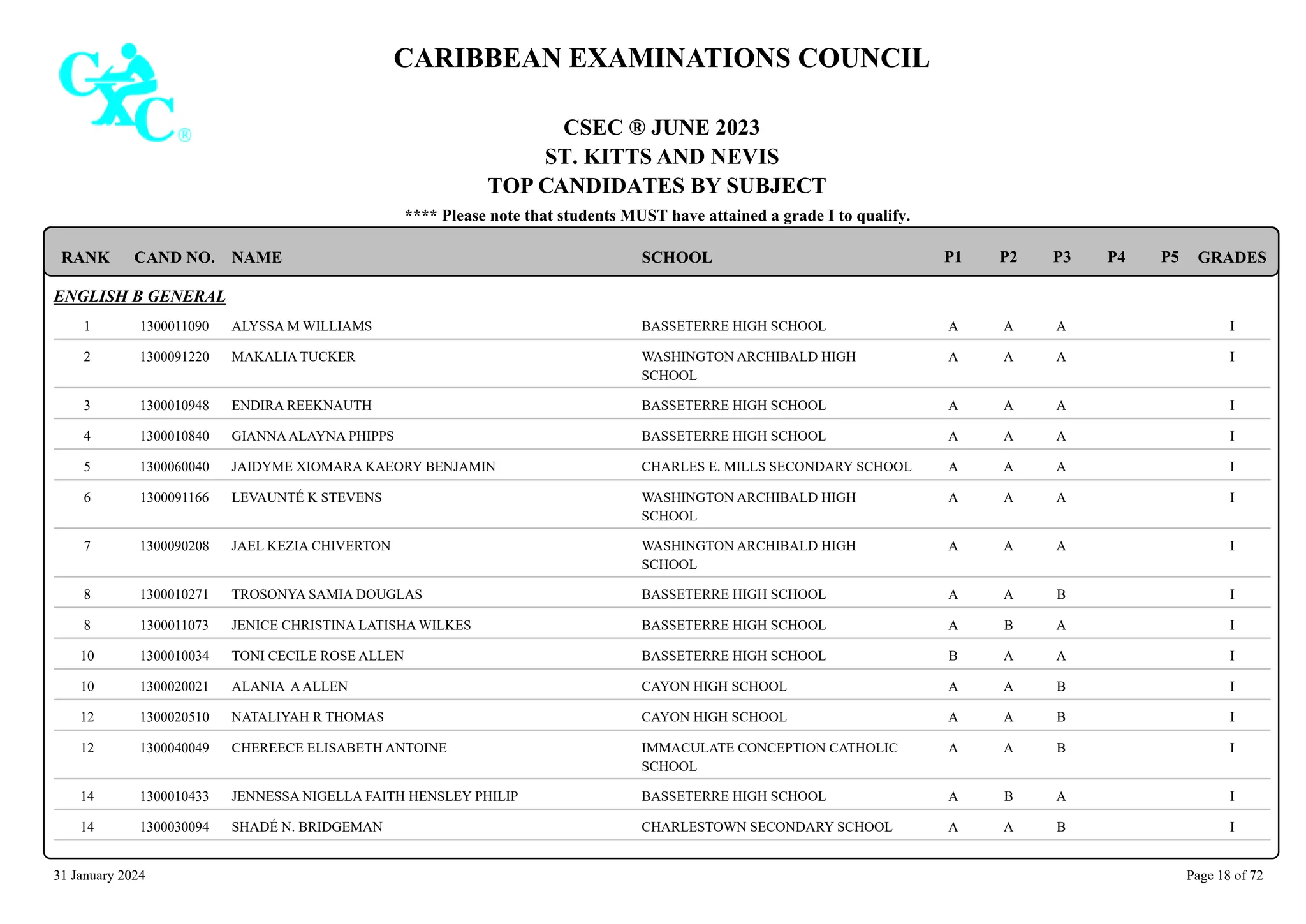 CXC®

CARIBBEAN EXAMINATIONS COUNCIL

CSEC ® JUNE 2023
ST. KITTS AND NEVIS
TOP CANDIDATES BY SUBJECT

**** Please note that students MUST have attained a grade I to qualify.

| RANK | CAND NO. | NAME | SCHOOL | P1 | P2 | P3 | P4 | P5 | GRADES |
|---|---|---|---|---|---|---|---|---|---|
| ENGLISH B GENERAL | | | | | | | | | |
| 1 | 1300011090 | ALYSSA M WILLIAMS | BASSETERRE HIGH SCHOOL | A | A | A | | | I |
| 2 | 1300091220 | MAKALIA TUCKER | WASHINGTON ARCHIBALD HIGH SCHOOL | A | A | A | | | I |
| 3 | 1300010948 | ENDIRA REEKNAUTH | BASSETERRE HIGH SCHOOL | A | A | A | | | I |
| 4 | 1300010840 | GIANNA ALAYNA PHIPPS | BASSETERRE HIGH SCHOOL | A | A | A | | | I |
| 5 | 1300060040 | JAIDYME XIOMARA KAEORY BENJAMIN | CHARLES E. MILLS SECONDARY SCHOOL | A | A | A | | | I |
| 6 | 1300091166 | LEVAUNTÉ K STEVENS | WASHINGTON ARCHIBALD HIGH SCHOOL | A | A | A | | | I |
| 7 | 1300090208 | JAEL KEZIA CHIVERTON | WASHINGTON ARCHIBALD HIGH SCHOOL | A | A | A | | | I |
| 8 | 1300010271 | TROSONYA SAMIA DOUGLAS | BASSETERRE HIGH SCHOOL | A | A | B | | | I |
| 8 | 1300011073 | JENICE CHRISTINA LATISHA WILKES | BASSETERRE HIGH SCHOOL | A | B | A | | | I |
| 10 | 1300010034 | TONI CECILE ROSE ALLEN | BASSETERRE HIGH SCHOOL | B | A | A | | | I |
| 10 | 1300020021 | ALANIA A ALLEN | CAYON HIGH SCHOOL | A | A | B | | | I |
| 12 | 1300020510 | NATALIYAH R THOMAS | CAYON HIGH SCHOOL | A | A | B | | | I |
| 12 | 1300040049 | CHEREECE ELISABETH ANTOINE | IMMACULATE CONCEPTION CATHOLIC SCHOOL | A | A | B | | | I |
| 14 | 1300010433 | JENNESSA NIGELLA FAITH HENSLEY PHILIP | BASSETERRE HIGH SCHOOL | A | B | A | | | I |
| 14 | 1300030094 | SHADÉ N. BRIDGEMAN | CHARLESTOWN SECONDARY SCHOOL | A | A | B | | | I |

31 January 2024

Page 18 of 72